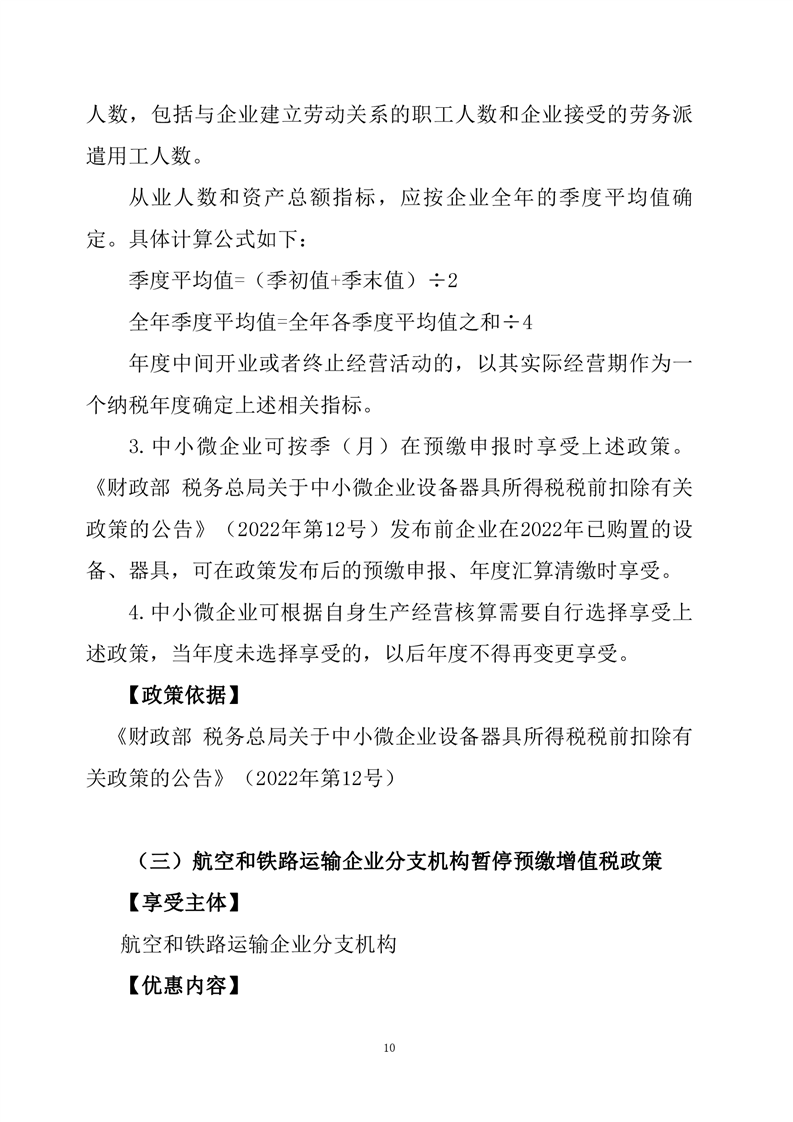 人数，包括与企业建立劳动关系的职工人数和企业接受的劳务派遣用工人数。

从业人数和资产总额指标，应按企业全年的季度平均值确定。具体计算公式如下：

季度平均值=（季初值+季末值）÷2

全年季度平均值=全年各季度平均值之和÷4

年度中间开业或者终止经营活动的，以其实际经营期作为一个纳税年度确定上述相关指标。

3.中小微企业可按季（月）在预缴申报时享受上述政策。《财政部 税务总局关于中小微企业设备器具所得税税前扣除有关政策的公告》（2022年第12号）发布前企业在2022年已购置的设备、器具，可在政策发布后的预缴申报、年度汇算清缴时享受。

4.中小微企业可根据自身生产经营核算需要自行选择享受上述政策，当年度未选择享受的，以后年度不得再变更享受。

【政策依据】

《财政部 税务总局关于中小微企业设备器具所得税税前扣除有关政策的公告》（2022年第12号）

（三）航空和铁路运输企业分支机构暂停预缴增值税政策

【享受主体】

航空和铁路运输企业分支机构

【优惠内容】

10